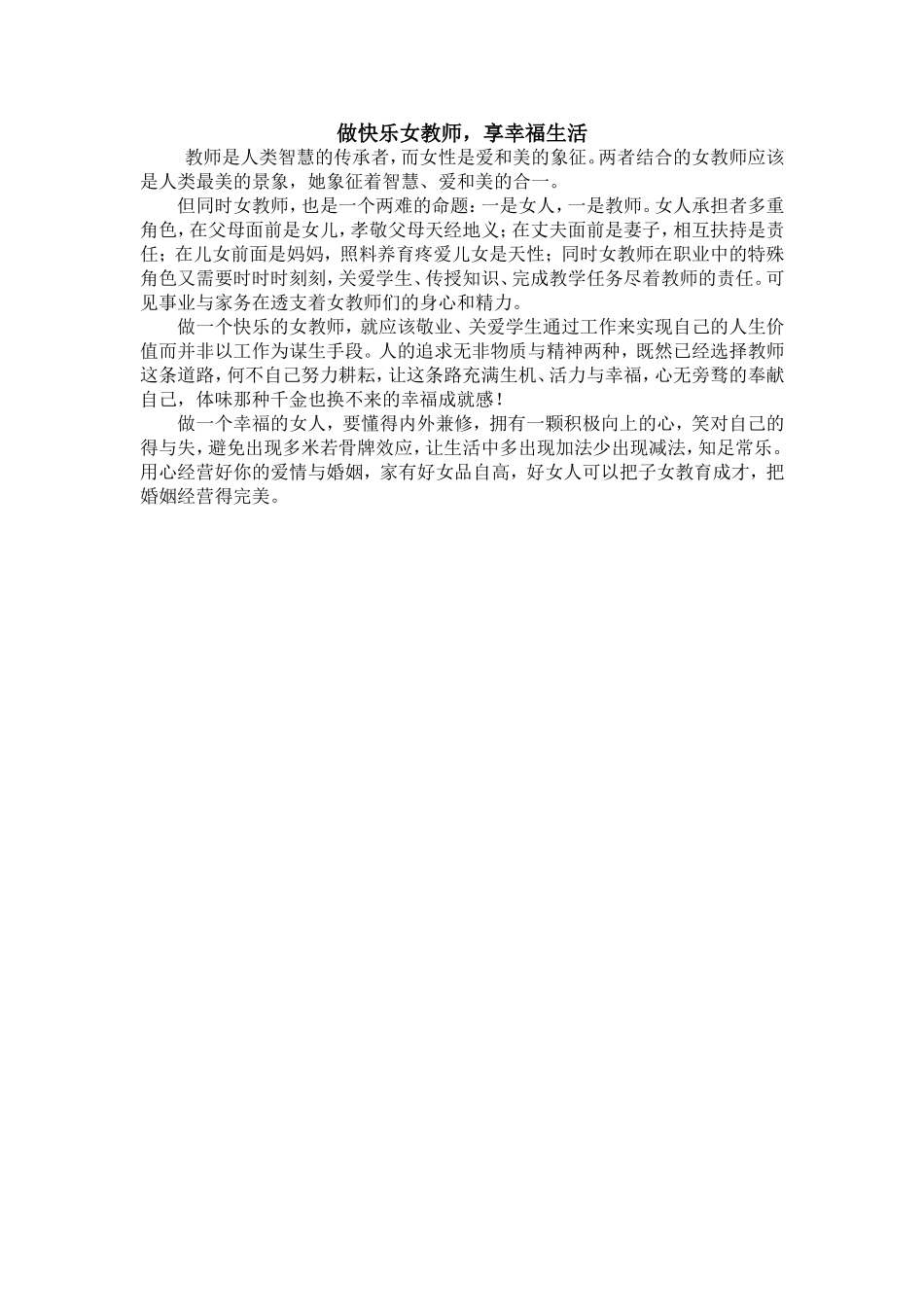 做快乐女教师，享幸福生活

教师是人类智慧的传承者，而女性是爱和美的象征。两者结合的女教师应该是人类最美的景象，她象征着智慧、爱和美的合一。

但同时女教师，也是一个两难的命题：一是女人，一是教师。女人承担者多重角色，在父母面前是女儿，孝敬父母天经地义；在丈夫面前是妻子，相互扶持是责任；在儿女前面是妈妈，照料养育疼爱儿女是天性；同时女教师在职业中的特殊角色又需要时时时刻刻，关爱学生、传授知识、完成教学任务尽着教师的责任。可见事业与家务在透支着女教师们的身心和精力。

做一个快乐的女教师，就应该敬业、关爱学生通过工作来实现自己的人生价值而并非以工作为谋生手段。人的追求无非物质与精神两种，既然已经选择教师这条道路，何不自己努力耕耘，让这条路充满生机、活力与幸福，心无旁骛的奉献自己，体味那种千金也换不来的幸福成就感！

做一个幸福的女人，要懂得内外兼修，拥有一颗积极向上的心，笑对自己的得与失，避免出现多米若骨牌效应，让生活中多出现加法少出现减法，知足常乐。用心经营好你的爱情与婚姻，家有好女品自高，好女人可以把子女教育成才，把婚姻经营得完美。